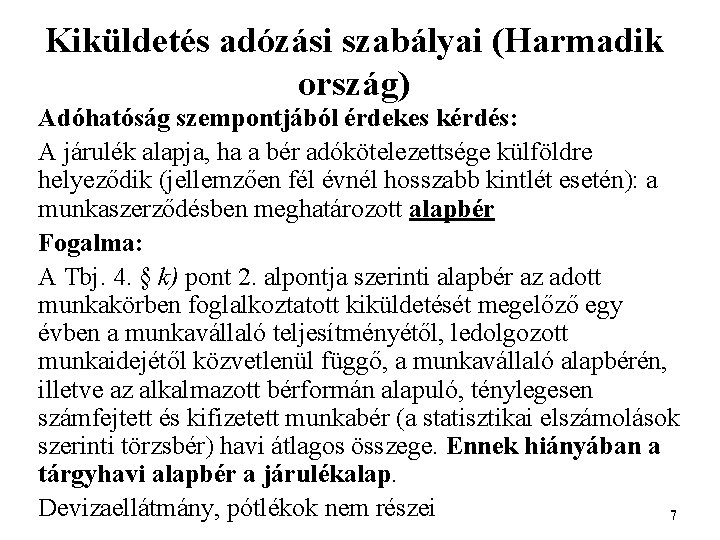 Kiküldetés adózási szabályai (Harmadik ország)

Adóhatóság szempontjából érdekes kérdés:

A járulék alapja, ha a bér adókötelezettsége külföldre helyeződik (jellemzően fél évnél hosszabb kintlét esetén): a munkaszerződésben meghatározott alapbér

Fogalma:

A Tbj. 4. § k) pont 2. alpontja szerinti alapbér az adott munkakörben foglalkoztatott kiküldetését megelőző egy évben a munkavállaló teljesítményétől, ledolgozott munkaidejétől közvetlenül függő, a munkavállaló alapbérén, illetve az alkalmazott bérformán alapuló, ténylegesen számfejtett és kifizetett munkabér (a statisztikai elszámolások szerinti törzsbér) havi átlagos összege. Ennek hiányában a tárgyhavi alapbér a járulékalap.

Devizaellátmány, pótlékok nem részei

7